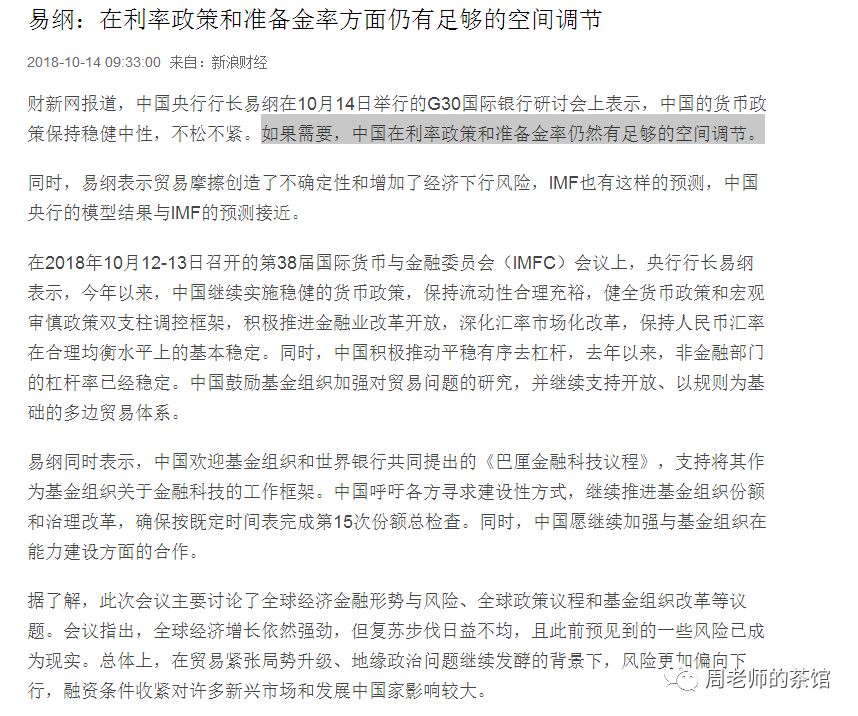 易纲：在利率政策和准备金率方面仍有足够的空间调节

2018-10-14 09:33:00 来自：新浪财经

财新网报道，中国央行行长易纲在10月14日举行的G30国际银行研讨会上表示，中国的货币政策保持稳健中性，不松不紧。如果需要，中国在利率政策和准备金率仍然有足够的空间调节。

同时，易纲表示贸易摩擦创造了不确定性和增加了经济下行风险，IMF也有这样的预测，中国央行的模型结果与IMF的预测接近。

在2018年10月12-13日召开的第38届国际货币与金融委员会（IMFC）会议上，央行行长易纲表示，今年以来，中国继续实施稳健的货币政策，保持流动性合理充裕，健全货币政策和宏观审慎政策双支柱调控框架，积极推进金融业改革开放，深化汇率市场化改革，保持人民币汇率在合理均衡水平上的基本稳定。同时，中国积极推动平稳有序去杠杆，去年以来，非金融部门的杠杆率已经稳定。中国鼓励基金组织加强对贸易问题的研究，并继续支持开放、以规则为基础的多边贸易体系。

易纲同时表示，中国欢迎基金组织和世界银行共同提出的《巴厘金融科技议程》，支持将其作为基金组织关于金融科技的工作框架。中国呼吁各方寻求建设性方式，继续推进基金组织份额和治理改革，确保按既定时间表完成第15次份额总检查。同时，中国愿继续加强与基金组织在能力建设方面的合作。

据了解，此次会议主要讨论了全球经济金融形势与风险、全球政策议程和基金组织改革等议题。会议指出，全球经济增长依然强劲，但复苏步伐日益不均，且此前预见到的一些风险已成为现实。总体上，在贸易紧张局势升级、地缘政治问题继续发酵的背景下，风险更加偏向下行，融资条件收紧对许多新兴市场和发展中国家影响较大。

周老师的茶馆